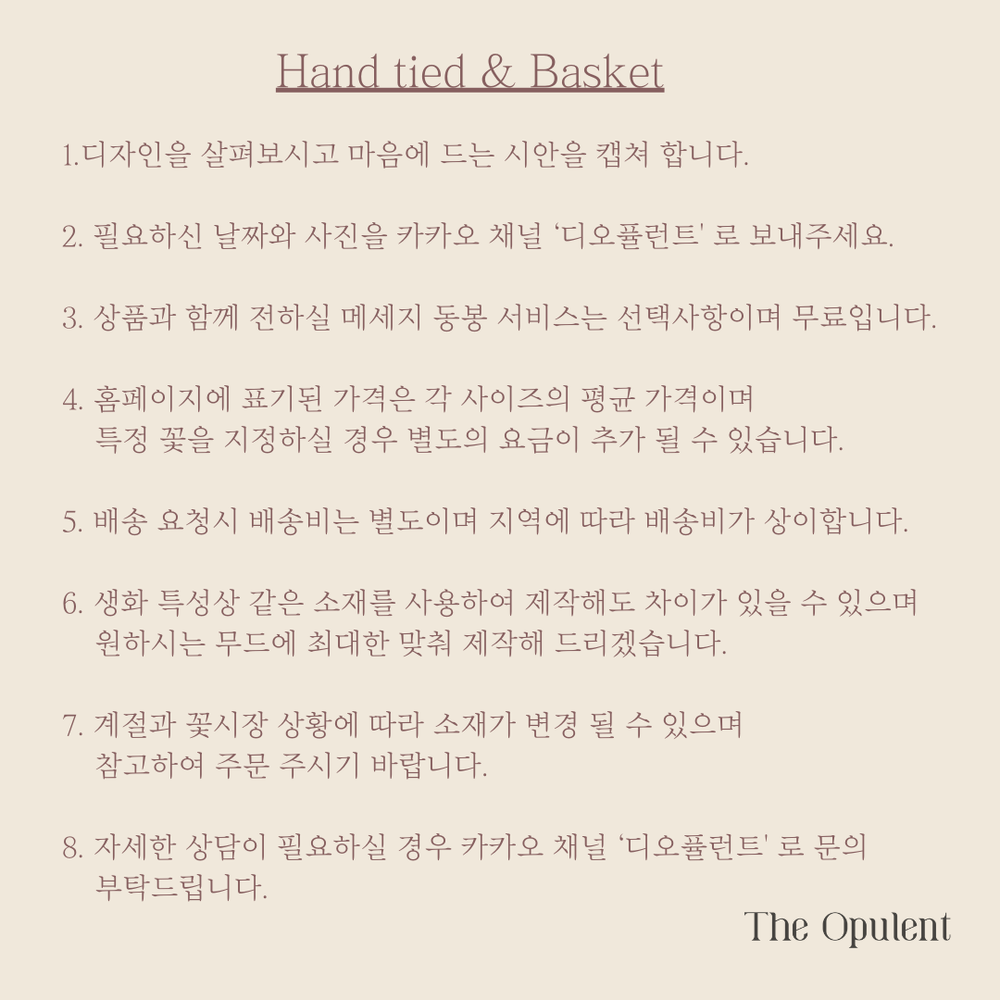 Hand tied & Basket

1.디자인을 살펴보시고 마음에 드는 시안을 캡쳐 합니다.

2. 필요하신 날짜와 사진을 카카오 채널 '디오퓰런트' 로 보내주세요.

3. 상품과 함께 전하실 메세지 동봉 서비스는 선택사항이며 무료입니다.

4. 홈페이지에 표기된 가격은 각 사이즈의 평균 가격이며 특정 꽃을 지정하실 경우 별도의 요금이 추가 될 수 있습니다.

5. 배송 요청시 배송비는 별도이며 지역에 따라 배송비가 상이합니다.

6. 생화 특성상 같은 소재를 사용하여 제작해도 차이가 있을 수 있으며 원하시는 무드에 최대한 맞춰 제작해 드리겠습니다.

7. 계절과 꽃시장 상황에 따라 소재가 변경 될 수 있으며 참고하여 주문 주시기 바랍니다.

8. 자세한 상담이 필요하실 경우 카카오 채널 '디오퓰런트' 로 문의 부탁드립니다.

The Opulent